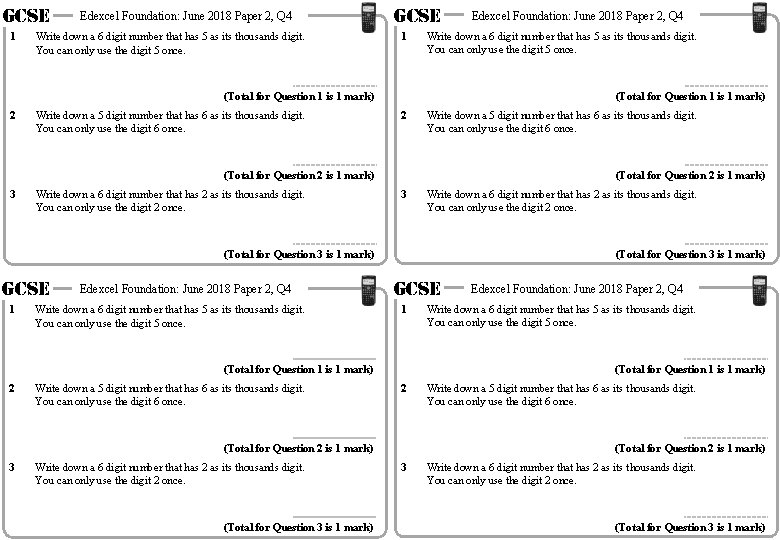 GCSE Edexcel Foundation: June 2018 Paper 2, Q4

1 Write down a 6 digit number that has 5 as its thousands digit.
You can only use the digit 5 once.

(Total for Question 1 is 1 mark)

2 Write down a 5 digit number that has 6 as its thousands digit.
You can only use the digit 6 once.

(Total for Question 2 is 1 mark)

3 Write down a 6 digit number that has 2 as its thousands digit.
You can only use the digit 2 once.

(Total for Question 3 is 1 mark)

GCSE Edexcel Foundation: June 2018 Paper 2, Q4

1 Write down a 6 digit number that has 5 as its thousands digit.
You can only use the digit 5 once.

(Total for Question 1 is 1 mark)

2 Write down a 5 digit number that has 6 as its thousands digit.
You can only use the digit 6 once.

(Total for Question 2 is 1 mark)

3 Write down a 6 digit number that has 2 as its thousands digit.
You can only use the digit 2 once.

(Total for Question 3 is 1 mark)

GCSE Edexcel Foundation: June 2018 Paper 2, Q4

1 Write down a 6 digit number that has 5 as its thousands digit.
You can only use the digit 5 once.

(Total for Question 1 is 1 mark)

2 Write down a 5 digit number that has 6 as its thousands digit.
You can only use the digit 6 once.

(Total for Question 2 is 1 mark)

3 Write down a 6 digit number that has 2 as its thousands digit.
You can only use the digit 2 once.

(Total for Question 3 is 1 mark)

GCSE Edexcel Foundation: June 2018 Paper 2, Q4

1 Write down a 6 digit number that has 5 as its thousands digit.
You can only use the digit 5 once.

(Total for Question 1 is 1 mark)

2 Write down a 5 digit number that has 6 as its thousands digit.
You can only use the digit 6 once.

(Total for Question 2 is 1 mark)

3 Write down a 6 digit number that has 2 as its thousands digit.
You can only use the digit 2 once.

(Total for Question 3 is 1 mark)